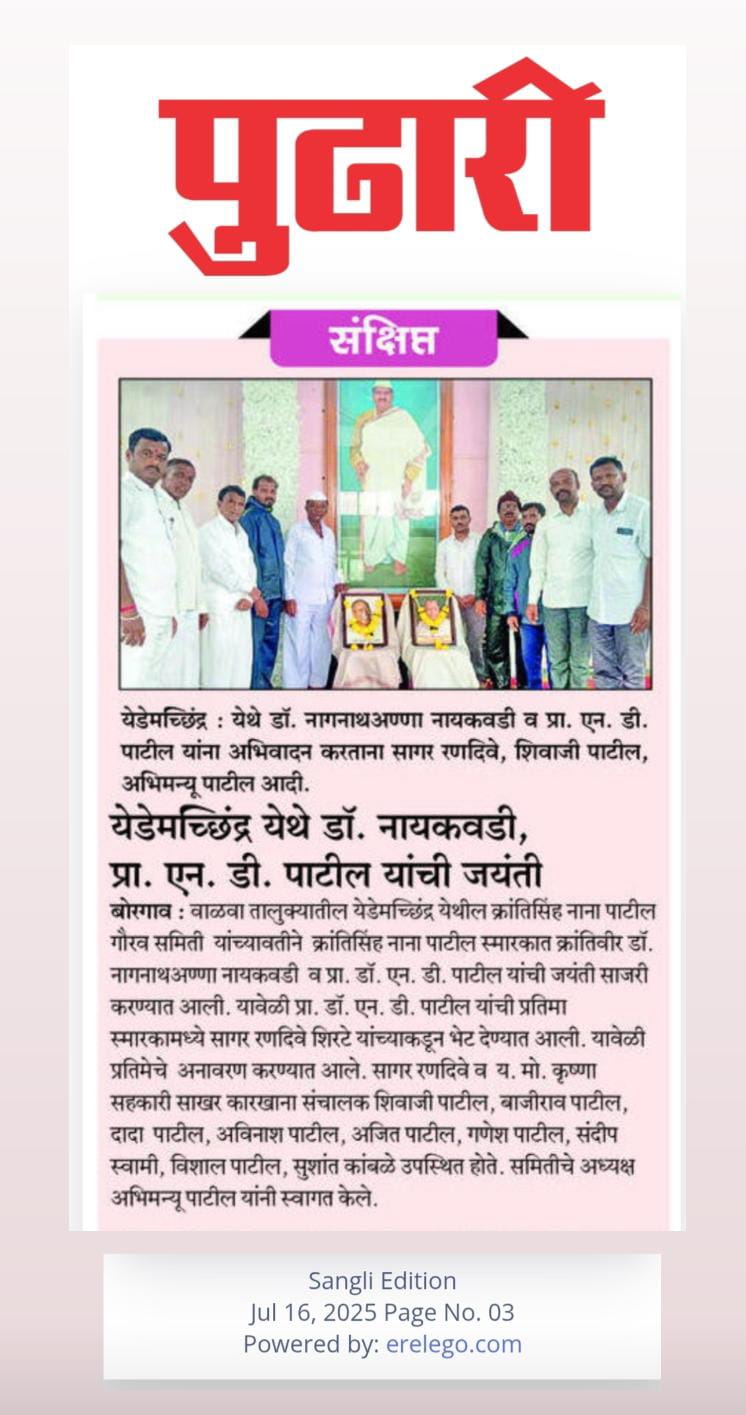 पुढारी

संक्षिप्त

येडेमच्छिंद्र : येथे डॉ. नागनाथअण्णा नायकवडी व प्रा. एन. डी. पाटील यांना अभिवादन करताना सागर रणदिवे, शिवाजी पाटील, अभिमन्यू पाटील आदी.

येडेमच्छिंद्र येथे डॉ. नायकवडी, प्रा. एन. डी. पाटील यांची जयंती

बोरगाव : वाळवा तालुक्यातील येडेमच्छिंद्र येथील क्रांतिसिंह नाना पाटील गौरव समिती यांच्यावतीने क्रांतिसिंह नाना पाटील स्मारकात क्रांतिवीर डॉ. नागनाथअण्णा नायकवडी व प्रा. डॉ. एन. डी. पाटील यांची जयंती साजरी करण्यात आली. यावेळी प्रा. डॉ. एन. डी. पाटील यांची प्रतिमा स्मारकामध्ये सागर रणदिवे शिरटे यांच्याकडून भेट देण्यात आली. यावेळी प्रतिमेचे अनावरण करण्यात आले. सागर रणदिवे व य. मो. कृष्णा सहकारी साखर कारखाना संचालक शिवाजी पाटील, बाजीराव पाटील, दादा पाटील, अविनाश पाटील, अजित पाटील, गणेश पाटील, संदीप स्वामी, विशाल पाटील, सुशांत कांबळे उपस्थित होते. समितीचे अध्यक्ष अभिमन्यू पाटील यांनी स्वागत केले.

Sangli Edition
Jul 16, 2025 Page No. 03
Powered by: erelego.com